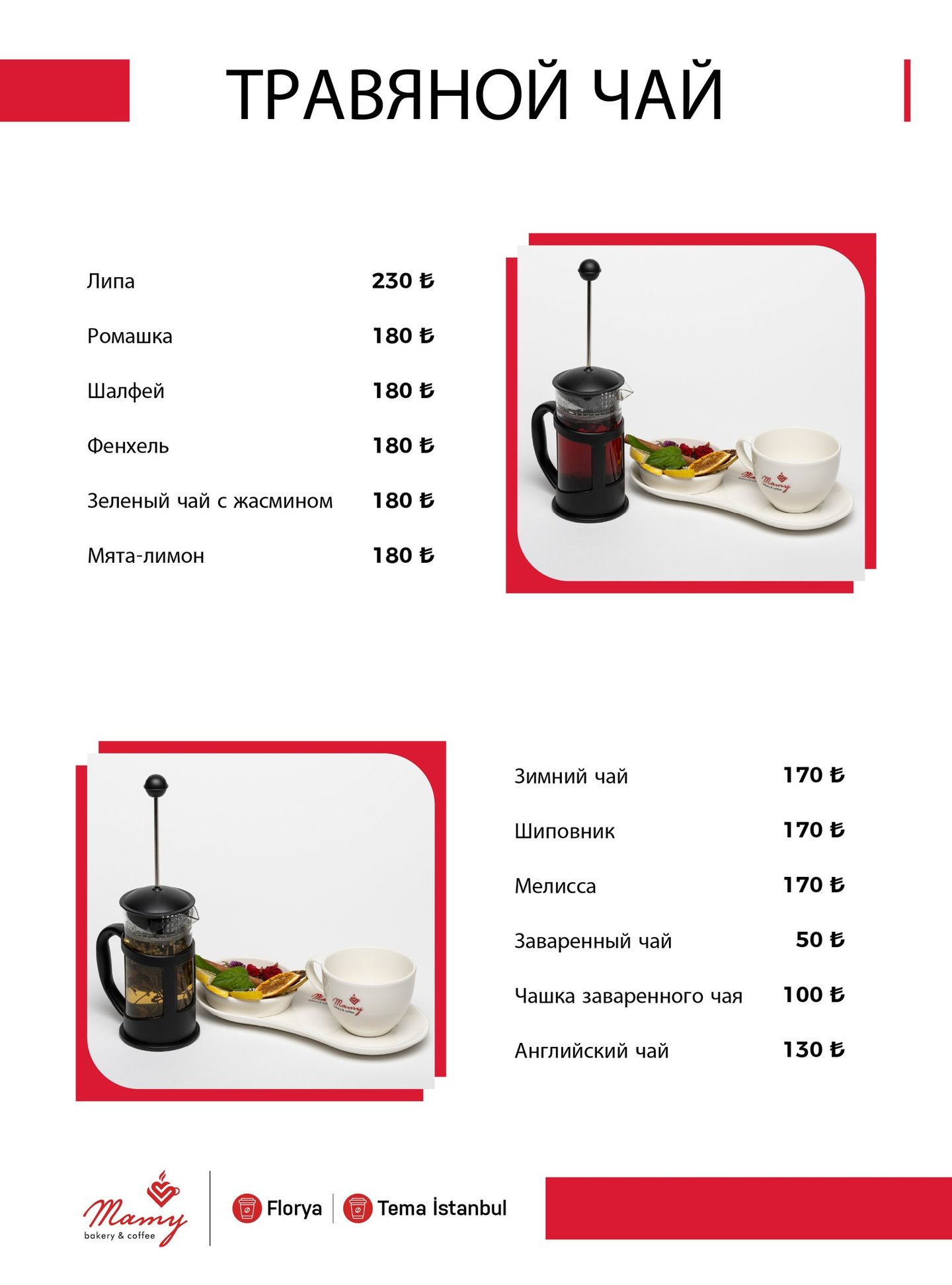 ТРАВЯНОЙ ЧАЙ

Липа 230 ₺

Ромашка 180 ₺

Шалфей 180 ₺

Фенхель 180 ₺

Зеленый чай с жасмином 180 ₺

Мята-лимон 180 ₺

Зимний чай 170 ₺

Шиповник 170 ₺

Мелисса 170 ₺

Заваренный чай 50 ₺

Чашка заваренного чая 100 ₺

Английский чай 130 ₺

Mamy
bakery & coffee

Florya

Tema İstanbul